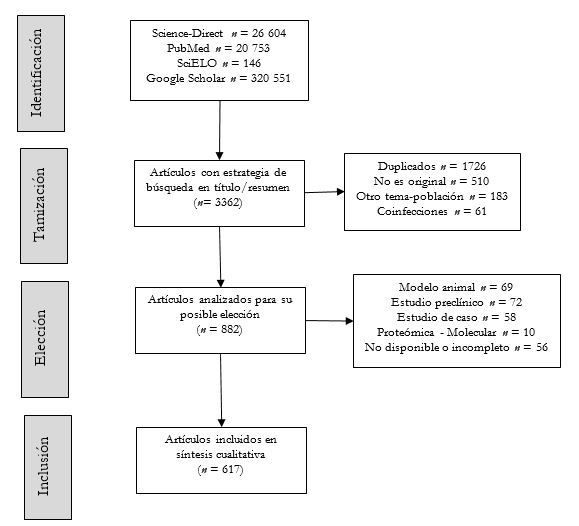 Identificación

Science-Direct $n$ = 26 604
PubMed $n$ = 20 753
SciELO $n$ = 146
Google Scholar $n$ = 320 551

Tamización

Artículos con estrategia de búsqueda en título/resumen ($n$= 3362)

Duplicados $n$ = 1726
No es original $n$ = 510
Otro tema-población $n$ = 183
Coinfecciones $n$ = 61

Elección

Artículos analizados para su posible elección ($n$ = 882)

Modelo animal $n$ = 69
Estudio preclínico $n$ = 72
Estudio de caso $n$ = 58
Proteómica - Molecular $n$ = 10
No disponible o incompleto $n$ = 56

Inclusión

Artículos incluidos en síntesis cualitativa ($n$ = 617)